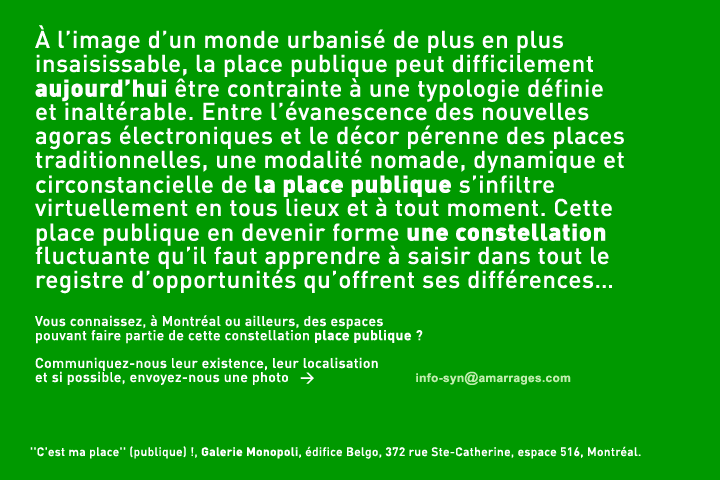 À l'image d'un monde urbanisé de plus en plus insaisissable, la place publique peut difficilement aujourd'hui être contrainte à une typologie définie et inaltérable. Entre l'évanescence des nouvelles agoras électroniques et le décor pérenne des places traditionnelles, une modalité nomade, dynamique et circonstancielle de la place publique s'infiltre virtuellement en tous lieux et à tout moment. Cette place publique en devenir forme une constellation fluctuante qu'il faut apprendre à saisir dans tout le registre d'opportunités qu'offrent ses différences...

Vous connaissez, à Montréal ou ailleurs, des espaces pouvant faire partie de cette constellation place publique ?

Communiquez-nous leur existence, leur localisation et si possible, envoyez-nous une photo →

info-syn@amarrages.com

"C'est ma place" (publique) !, Galerie Monopoli, édifice Belgo, 372 rue Ste-Catherine, espace 516, Montréal.